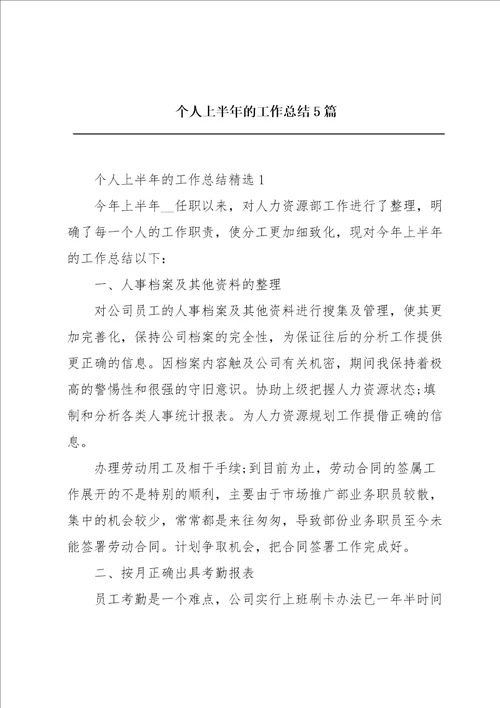 个人上半年的工作总结5篇

个人上半年的工作总结精选1

今年上半年__任职以来，对人力资源部工作进行了整理，明确了每一个人的工作职责，使分工更加细致化，现对今年上半年的工作总结以下：

一、人事档案及其他资料的整理

对公司员工的人事档案及其他资料进行搜集及管理，使其更加完善化，保持公司档案的完全性，为保证往后的分析工作提供更正确的信息。因档案内容触及公司有关机密，期间我保持着极高的警惕性和很强的守旧意识。协助上级把握人力资源状态；填制和分析各类人事统计报表。为人力资源规划工作提借正确的信息。

办理劳动用工及相干手续；到目前为止，劳动合同的签属工作展开的不是特别的顺利，主要由于市场推广部业务职员较散，集中的机会较少，常常都是来往匆匆，导致部份业务职员至今未能签署劳动合同。计划争取机会，把合同签署工作完成好。

二、按月正确出具考勤报表

员工考勤是一个难点，公司实行上班刷卡办法已一年半时间